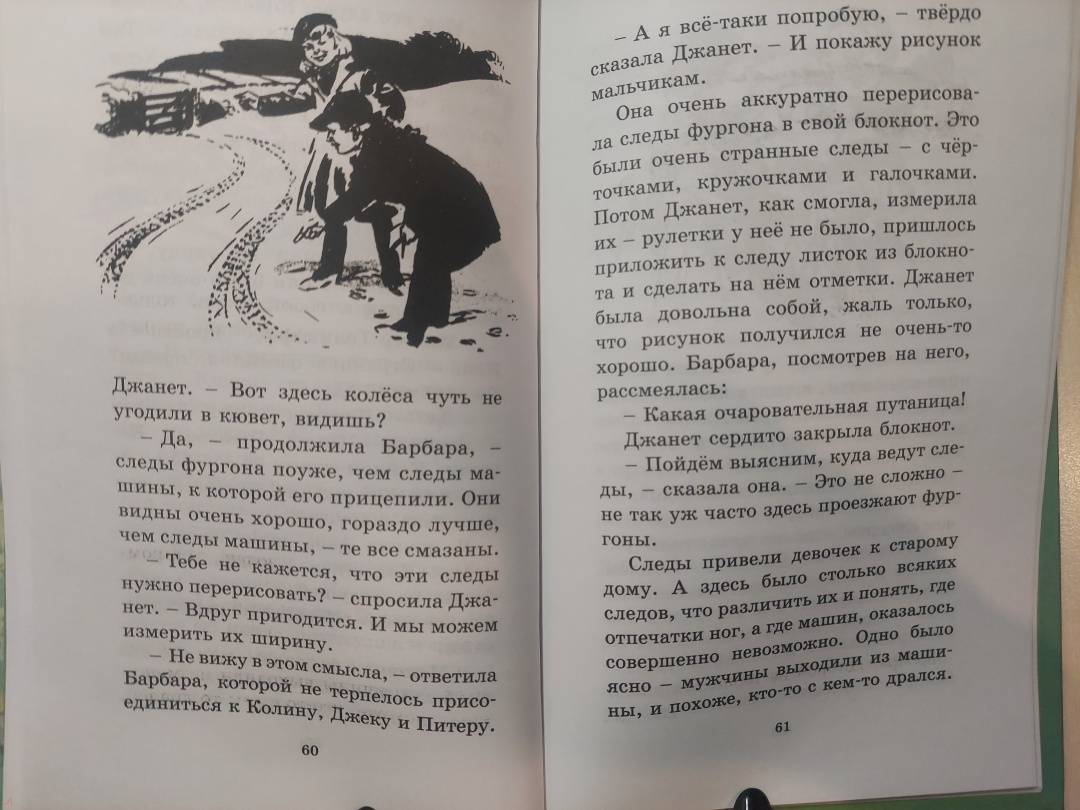 Джанет. – Вот здесь колёса чуть не угодили в кювет, видишь?

– Да, – продолжила Барбара, – следы фургона поуже, чем следы машины, к которой его прицепили. Они видны очень хорошо, гораздо лучше, чем следы машины, – те все смазаны.

– Тебе не кажется, что эти следы нужно перерисовать? – спросила Джанет. – Вдруг пригодится. И мы можем измерить их ширину.

– Не вижу в этом смысла, – ответила Барбара, которой не терпелось присоединиться к Колину, Джеку и Питеру.

60

– А я всё-таки попробую, – твёрдо сказала Джанет. – И покажу рисунок мальчикам.

Она очень аккуратно перерисовала следы фургона в свой блокнот. Это были очень странные следы – с чёрточками, кружочками и галочками. Потом Джанет, как смогла, измерила их – рулетки у неё не было, пришлось приложить к следу листок из блокнота и сделать на нём отметки. Джанет была довольна собой, жаль только, что рисунок получился не очень-то хорошо. Барбара, посмотрев на него, рассмеялась:

– Какая очаровательная путаница!

Джанет сердито закрыла блокнот.

– Пойдём выясним, куда ведут следы, – сказала она. – Это не сложно – не так уж часто здесь проезжают фургоны.

Следы привели девочек к старому дому. А здесь было столько всяких следов, что различить их и понять, где отпечатки ног, а где машин, оказалось совершенно невозможно. Одно было ясно – мужчины выходили из машины, и похоже, кто-то с кем-то дрался.

61